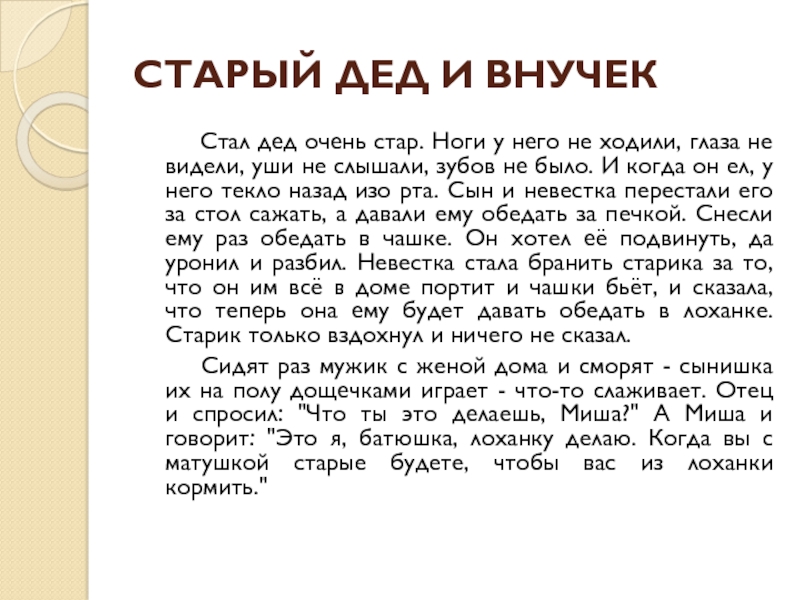 СТАРЫЙ ДЕД И ВНУЧЕК

Стал дед очень стар. Ноги у него не ходили, глаза не видели, уши не слышали, зубов не было. И когда он ел, у него текло назад изо рта. Сын и невестка перестали его за стол сажать, а давали ему обедать за печкой. Снесли ему раз обедать в чашке. Он хотел её подвинуть, да уронил и разбил. Невестка стала бранить старика за то, что он им всё в доме портит и чашки бьёт, и сказала, что теперь она ему будет давать обедать в лоханке. Старик только вздохнул и ничего не сказал.

Сидят раз мужик с женой дома и сморят - сынишка их на полу дощечками играет - что-то слаживает. Отец и спросил: "Что ты это делаешь, Миша?" А Миша и говорит: "Это я, батюшка, лоханку делаю. Когда вы с матушкой старые будете, чтобы вас из лоханки кормить."